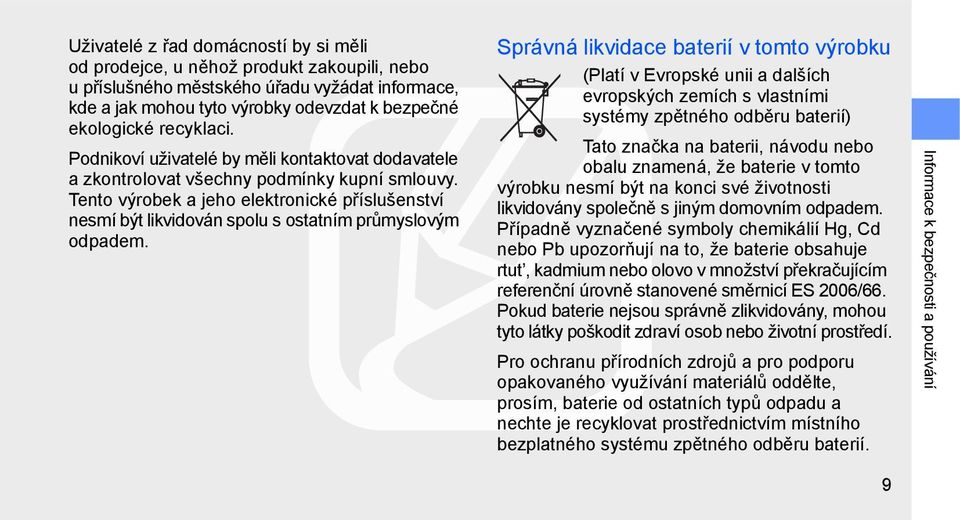 Uživatelé z řad domácností by si měli od prodejce, u něhož produkt zakoupili, nebo u příslušného městského úřadu vyžádat informace, kde a jak mohou tyto výrobky odevzdat k bezpečné ekologické recyklaci.

Podnikoví uživatelé by měli kontaktovat dodavatele a zkontrolovat všechny podmínky kupní smlouvy. Tento výrobek a jeho elektronické příslušenství nesmí být likvidován spolu s ostatním průmyslovým odpadem.

Správná likvidace baterií v tomto výrobku

(Platí v Evropské unii a dalších evropských zemích s vlastními systémy zpětného odběru baterií)

Tato značka na baterii, návodu nebo obalu znamená, že baterie v tomto výrobku nesmí být na konci své životnosti likvidovány společně s jiným domovním odpadem. Případně vyznačené symboly chemikálií Hg, Cd nebo Pb upozorňují na to, že baterie obsahuje rtuť, kadmium nebo olovo v množství překračujícím referenční úrovně stanovené směrnicí ES 2006/66. Pokud baterie nejsou správně zlikvidovány, mohou tyto látky poškodit zdraví osob nebo životní prostředí.

Pro ochranu přírodních zdrojů a pro podporu opakovaného využívání materiálů oddělte, prosím, baterie od ostatních typů odpadu a nechte je recyklovat prostřednictvím místního bezplatného systému zpětného odběru baterií.

Informace k bezpečnosti a používání

9